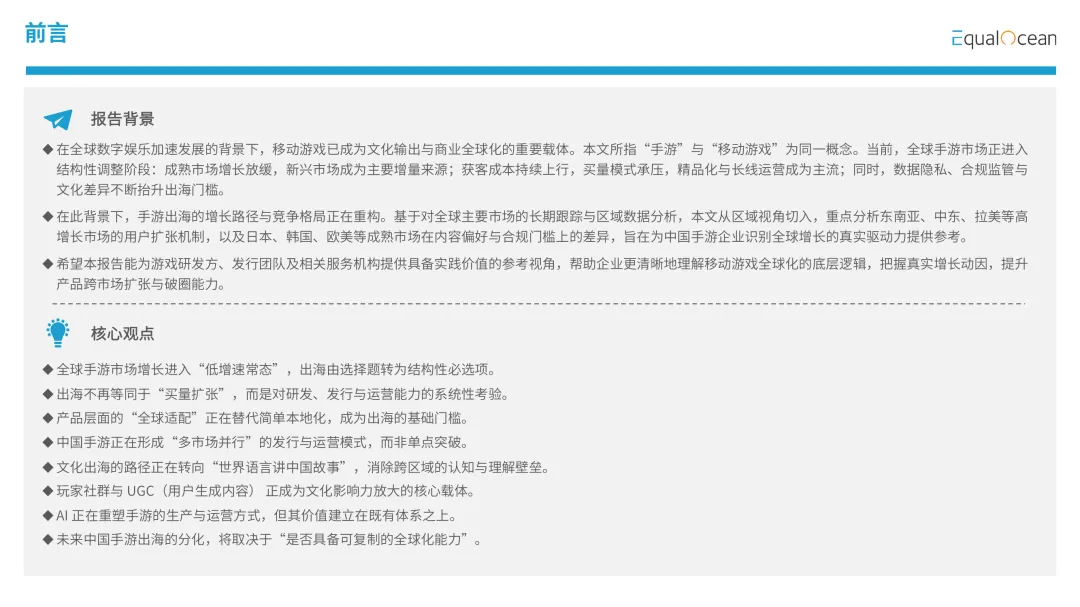 前言

EqualOcean

报告背景

◆ 在全球数字娱乐加速发展的背景下，移动游戏已成为文化输出与商业全球化的重要载体。本文所指“手游”与“移动游戏”为同一概念。当前，全球手游市场正进入结构性调整阶段：成熟市场增长放缓，新兴市场成为主要增量来源；获客成本持续上行，买量模式承压，精品化与长线运营成为主流；同时，数据隐私、合规监管与文化差异不断抬升出海门槛。

◆ 在此背景下，手游出海的增长路径与竞争格局正在重构。基于对全球主要市场的长期跟踪与区域数据分析，本文从区域视角切入，重点分析东南亚、中东、拉美等高增长市场的用户扩张机制，以及日本、韩国、欧美等成熟市场在内容偏好与合规门槛上的差异，旨在为中国手游企业识别全球增长的真实驱动力提供参考。

◆ 希望本报告能为游戏研发方、发行团队及相关服务机构提供具备实践价值的参考视角，帮助企业更清晰地理解移动游戏全球化的底层逻辑，把握真实增长动因，提升产品跨市场扩张与破圈能力。

核心观点

◆ 全球手游市场增长进入“低增速常态”，出海由选择题转为结构性必选项。
◆ 出海不再等同于“买量扩张”，而是对研发、发行与运营能力的系统性考验。
◆ 产品层面的“全球适配”正在替代简单本地化，成为出海的基础门槛。
◆ 中国手游正在形成“多市场并行”的发行与运营模式，而非单点突破。
◆ 文化出海的路径正在转向“世界语言讲中国故事”，消除跨区域的认知与理解壁垒。
◆ 玩家社群与UGC（用户生成内容）正成为文化影响力放大的核心载体。
◆ AI正在重塑手游的生产与运营方式，但其价值建立在既有体系之上。
◆ 未来中国手游出海的分化，将取决于“是否具备可复制的全球化能力”。